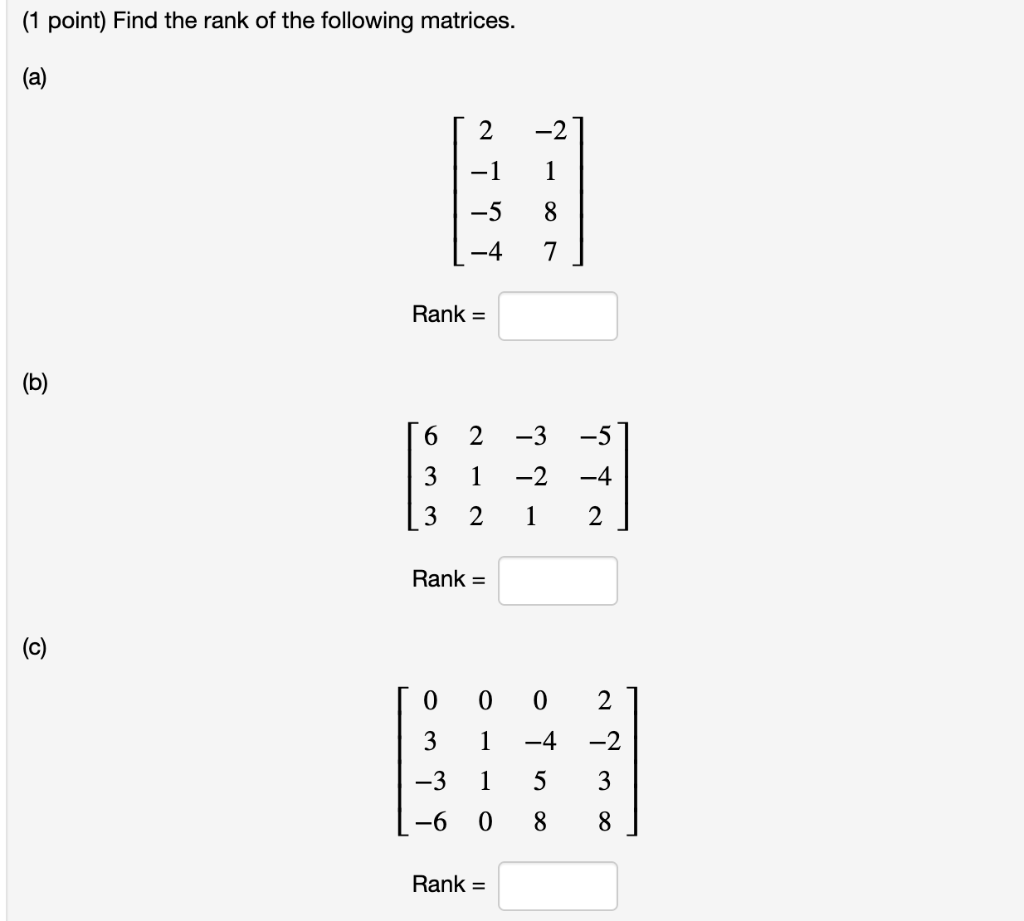 (1 point) Find the rank of the following matrices.

(a)

$\begin{bmatrix} 2 & -2 \\ -1 & 1 \\ -5 & 8 \\ -4 & 7 \end{bmatrix}$

Rank =

(b)

$\begin{bmatrix} 6 & 2 & -3 & -5 \\ 3 & 1 & -2 & -4 \\ 3 & 2 & 1 & 2 \end{bmatrix}$

Rank =

(c)

$\begin{bmatrix} 0 & 0 & 0 & 2 \\ 3 & 1 & -4 & -2 \\ -3 & 1 & 5 & 3 \\ -6 & 0 & 8 & 8 \end{bmatrix}$

Rank =